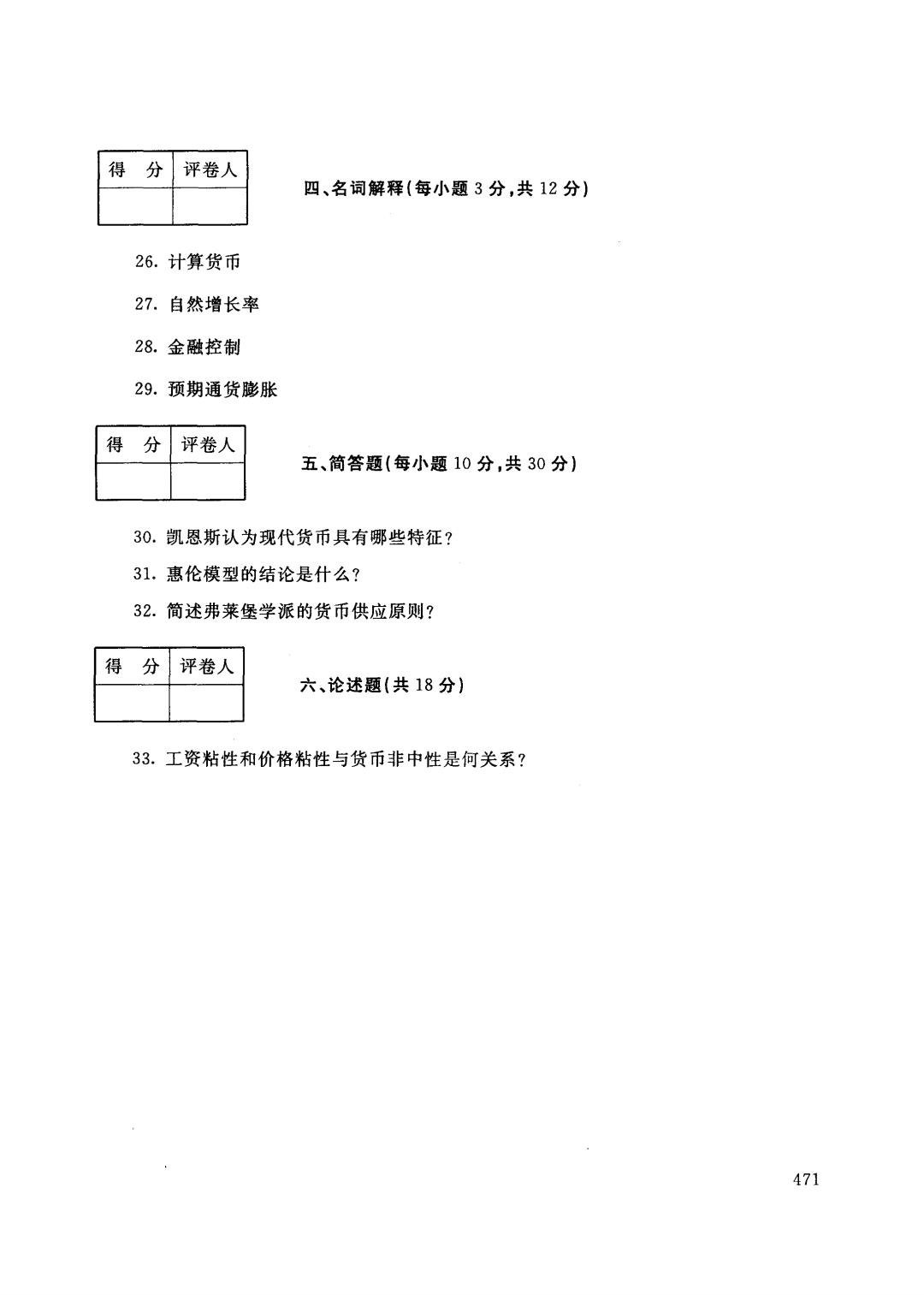 | 得　分 | 评卷人 |
|---|---|
| | |

四、名词解释(每小题 3 分,共 12 分)

26. 计算货币

27. 自然增长率

28. 金融控制

29. 预期通货膨胀

| 得　分 | 评卷人 |
|---|---|
| | |

五、简答题(每小题 10 分,共 30 分)

30. 凯恩斯认为现代货币具有哪些特征?

31. 惠伦模型的结论是什么?

32. 简述弗莱堡学派的货币供应原则?

| 得　分 | 评卷人 |
|---|---|
| | |

六、论述题(共 18 分)

33. 工资粘性和价格粘性与货币非中性是何关系?

471